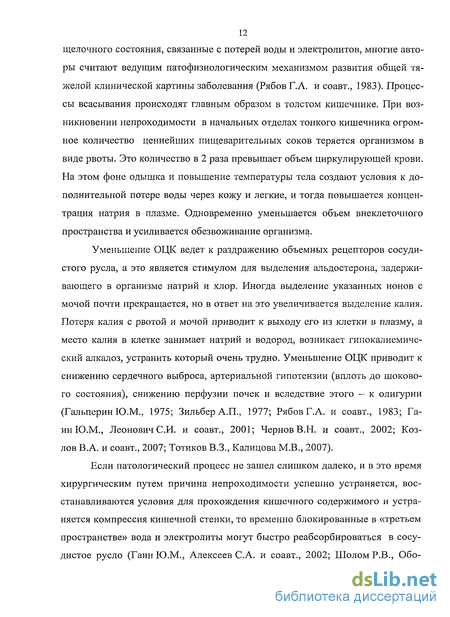 12

щелочного состояния, связанные с потерей воды и электролитов, многие авторы считают ведущим патофизиологическим механизмом развития общей тяжелой клинической картины заболевания (Рябов Г.А. и соавт., 1983). Процессы всасывания происходят главным образом в толстом кишечнике. При возникновении непроходимости в начальных отделах тонкого кишечника огромное количество ценнейших пищеварительных соков теряется организмом в виде рвоты. Это количество в 2 раза превышает объем циркулирующей крови. На этом фоне одышка и повышение температуры тела создают условия к дополнительной потере воды через кожу и легкие, и тогда повышается концентрация натрия в плазме. Одновременно уменьшается объем внеклеточного пространства и усиливается обезвоживание организма.

Уменьшение ОЦК ведет к раздражению объемных рецепторов сосудистого русла, а это является стимулом для выделения альдостерона, задерживающего в организме натрий и хлор. Иногда выделение указанных ионов с мочой почти прекращается, но в ответ на это увеличивается выделение калия. Потеря калия с рвотой и мочой приводит к выходу его из клетки в плазму, а место калия в клетке занимает натрий и водород, возникает гипокалиемический алкалоз, устранить который очень трудно. Уменьшение ОЦК приводит к снижению сердечного выброса, артериальной гипотензии (вплоть до шокового состояния), снижению перфузии почек и вследствие этого – к олигурии (Гальперин Ю.М., 1975; Зильбер А.П., 1977; Рябов Г.А. и соавт., 1983; Гаин Ю.М., Леонович С.И. и соавт., 2001; Чернов В.Н. и соавт., 2002; Козлов В.А. и соавт., 2007; Тотиков В.З., Калицова М.В., 2007).

Если патологический процесс не зашел слишком далеко, и в это время хирургическим путем причина непроходимости успешно устраняется, восстанавливаются условия для прохождения кишечного содержимого и устраняется компрессия кишечной стенки, то временно блокированные в «третьем пространстве» вода и электролиты могут быстро реабсорбироваться в сосудистое русло (Гаин Ю.М., Алексеев С.А. и соавт., 2002; Шолом Р.В., Обо-

dsLib.net
библиотека диссертаций